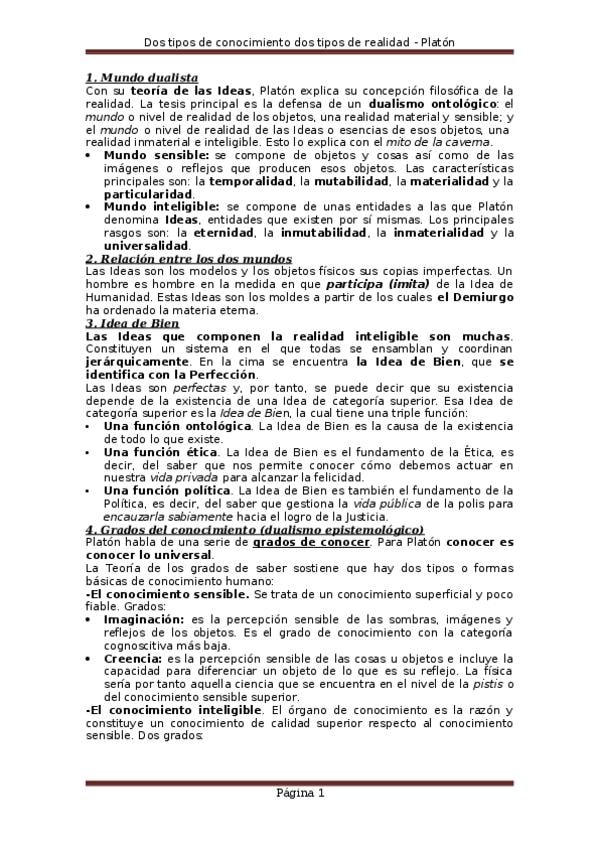 Dos tipos de conocimiento dos tipos de realidad - Platón

1. Mundo dualista

Con su teoría de las Ideas, Platón explica su concepción filosófica de la realidad. La tesis principal es la defensa de un dualismo ontológico: el mundo o nivel de realidad de los objetos, una realidad material y sensible; y el mundo o nivel de realidad de las Ideas o esencias de esos objetos, una realidad inmaterial e inteligible. Esto lo explica con el mito de la caverna.

• Mundo sensible: se compone de objetos y cosas así como de las imágenes o reflejos que producen esos objetos. Las características principales son: la temporalidad, la mutabilidad, la materialidad y la particularidad.
• Mundo inteligible: se compone de unas entidades a las que Platón denomina Ideas, entidades que existen por sí mismas. Los principales rasgos son: la eternidad, la inmutabilidad, la inmaterialidad y la universalidad.

2. Relación entre los dos mundos

Las Ideas son los modelos y los objetos físicos sus copias imperfectas. Un hombre es hombre en la medida en que participa (imita) de la Idea de Humanidad. Estas Ideas son los moldes a partir de los cuales el Demiurgo ha ordenado la materia eterna.

3. Idea de Bien

Las Ideas que componen la realidad inteligible son muchas. Constituyen un sistema en el que todas se ensamblan y coordinan jerárquicamente. En la cima se encuentra la Idea de Bien, que se identifica con la Perfección.

Las Ideas son perfectas y, por tanto, se puede decir que su existencia depende de la existencia de una Idea de categoría superior. Esa Idea de categoría superior es la Idea de Bien, la cual tiene una triple función:

• Una función ontológica. La Idea de Bien es la causa de la existencia de todo lo que existe.
• Una función ética. La Idea de Bien es el fundamento de la Ética, es decir, del saber que nos permite conocer cómo debemos actuar en nuestra vida privada para alcanzar la felicidad.
• Una función política. La Idea de Bien es también el fundamento de la Política, es decir, del saber que gestiona la vida pública de la polis para encauzarla sabiamente hacia el logro de la Justicia.

4. Grados del conocimiento (dualismo epistemológico)

Platón habla de una serie de grados de conocer. Para Platón conocer es conocer lo universal.

La Teoría de los grados de saber sostiene que hay dos tipos o formas básicas de conocimiento humano:

-El conocimiento sensible. Se trata de un conocimiento superficial y poco fiable. Grados:

• Imaginación: es la percepción sensible de las sombras, imágenes y reflejos de los objetos. Es el grado de conocimiento con la categoría cognoscitiva más baja.
• Creencia: es la percepción sensible de las cosas u objetos e incluye la capacidad para diferenciar un objeto de lo que es su reflejo. La física sería por tanto aquella ciencia que se encuentra en el nivel de la pistis o del conocimiento sensible superior.

-El conocimiento inteligible. El órgano de conocimiento es la razón y constituye un conocimiento de calidad superior respecto al conocimiento sensible. Dos grados:

Página 1